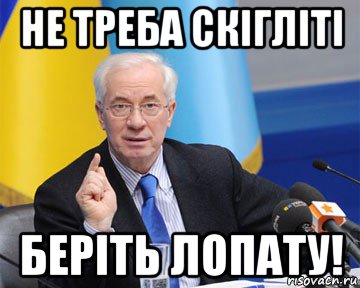 НЕ ТРЕБА СКІГЛІТІ

БЕРІТЬ ЛОПАТУ!

risovach.ru